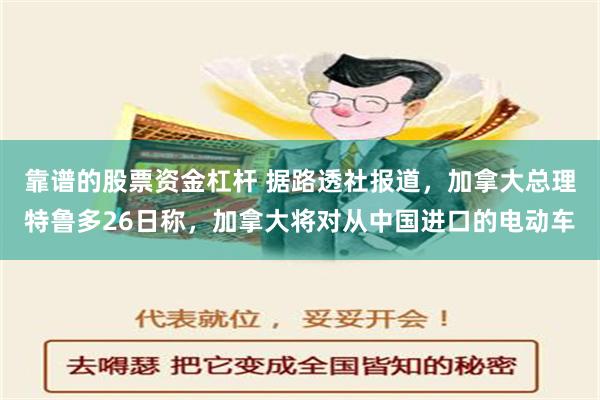 靠谱的股票资金杠杆 据路透社报道，加拿大总理特鲁多26日称，加拿大将对从中国进口的电动车

代表就位， 妥妥开会！

去嘚瑟 把它变成全国皆知的秘密